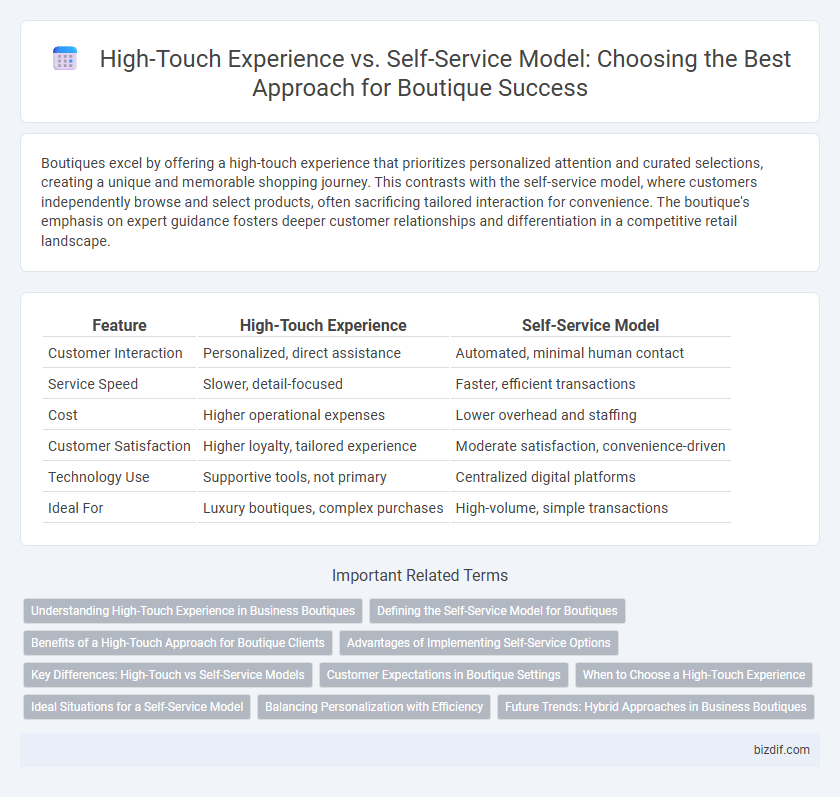 High-Touch Experience vs. Self-Service Model: Choosing the Best Approach for Boutique Success

Boutiques excel by offering a high-touch experience that prioritizes personalized attention and curated selections, creating a unique and memorable shopping journey. This contrasts with the self-service model, where customers independently browse and select products, often sacrificing tailored interaction for convenience. The boutique's emphasis on expert guidance fosters deeper customer relationships and differentiation in a competitive retail landscape.

| Feature | High-Touch Experience | Self-Service Model |
|---|---|---|
| Customer Interaction | Personalized, direct assistance | Automated, minimal human contact |
| Service Speed | Slower, detail-focused | Faster, efficient transactions |
| Cost | Higher operational expenses | Lower overhead and staffing |
| Customer Satisfaction | Higher loyalty, tailored experience | Moderate satisfaction, convenience-driven |
| Technology Use | Supportive tools, not primary | Centralized digital platforms |
| Ideal For | Luxury boutiques, complex purchases | High-volume, simple transactions |

Important Related Terms

Understanding High-Touch Experience in Business Boutiques
Defining the Self-Service Model for Boutiques
Benefits of a High-Touch Approach for Boutique Clients
Advantages of Implementing Self-Service Options
Key Differences: High-Touch vs Self-Service Models
Customer Expectations in Boutique Settings
When to Choose a High-Touch Experience
Ideal Situations for a Self-Service Model
Balancing Personalization with Efficiency
Future Trends: Hybrid Approaches in Business Boutiques

bizdif.com